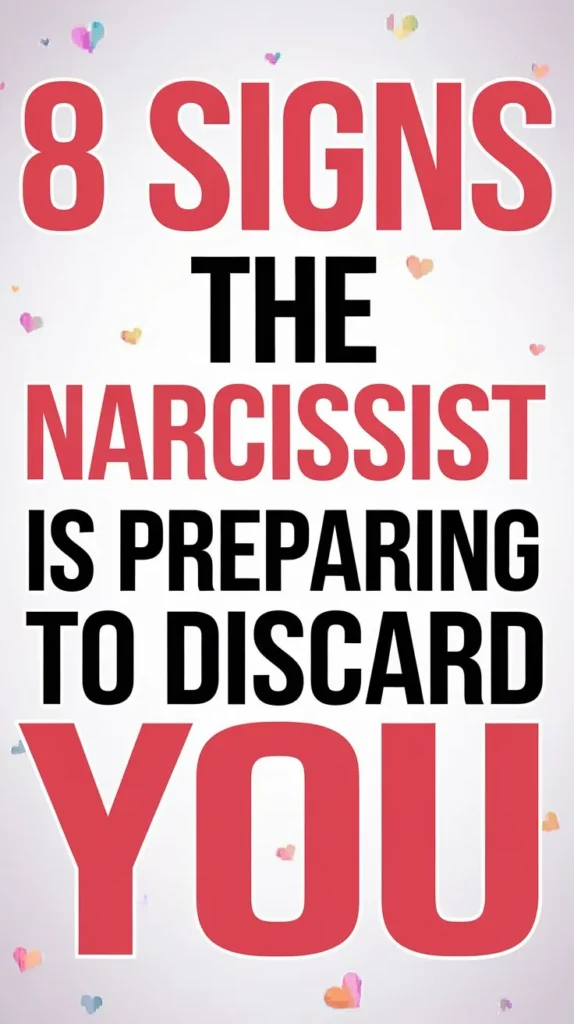 8 SIGNS
THE
NARCISSIST
IS PREPARING
TO DISCARD
YOU